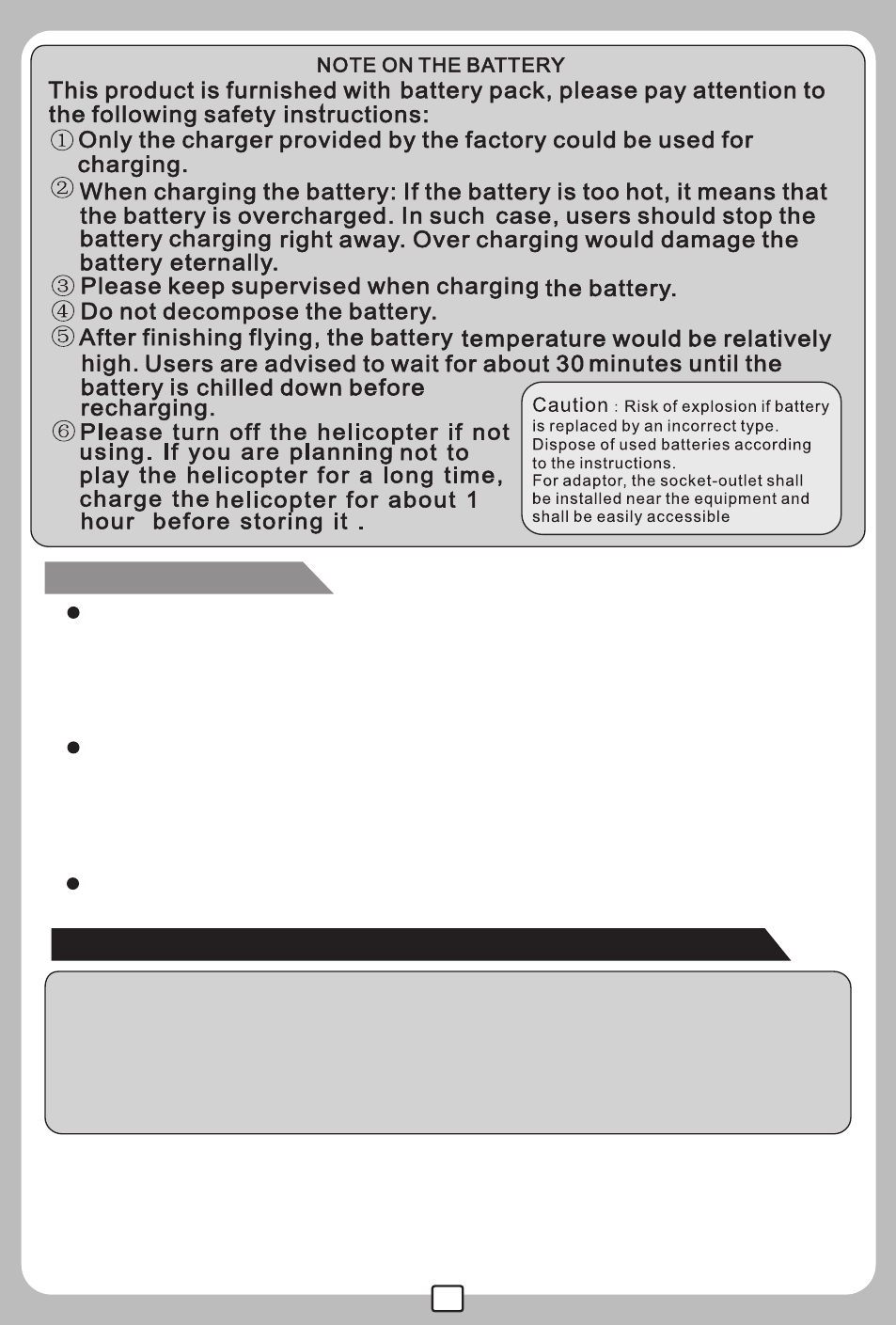 NOTE ON THE BATTERY

This product is furnished with battery pack, please pay attention to the following safety instructions:

① Only the charger provided by the factory could be used for charging.

② When charging the battery: If the battery is too hot, it means that the battery is overcharged. In such case, users should stop the battery charging right away. Over charging would damage the battery eternally.

③ Please keep supervised when charging the battery.

④ Do not decompose the battery.

⑤ After finishing flying, the battery temperature would be relatively high. Users are advised to wait for about 30 minutes until the battery is chilled down before recharging.

⑥ Please turn off the helicopter if not using. If you are planning not to play the helicopter for a long time, charge the helicopter for about 1 hour before storing it .

Caution : Risk of explosion if battery is replaced by an incorrect type. Dispose of used batteries according to the instructions. For adaptor, the socket-outlet shall be installed near the equipment and shall be easily accessible